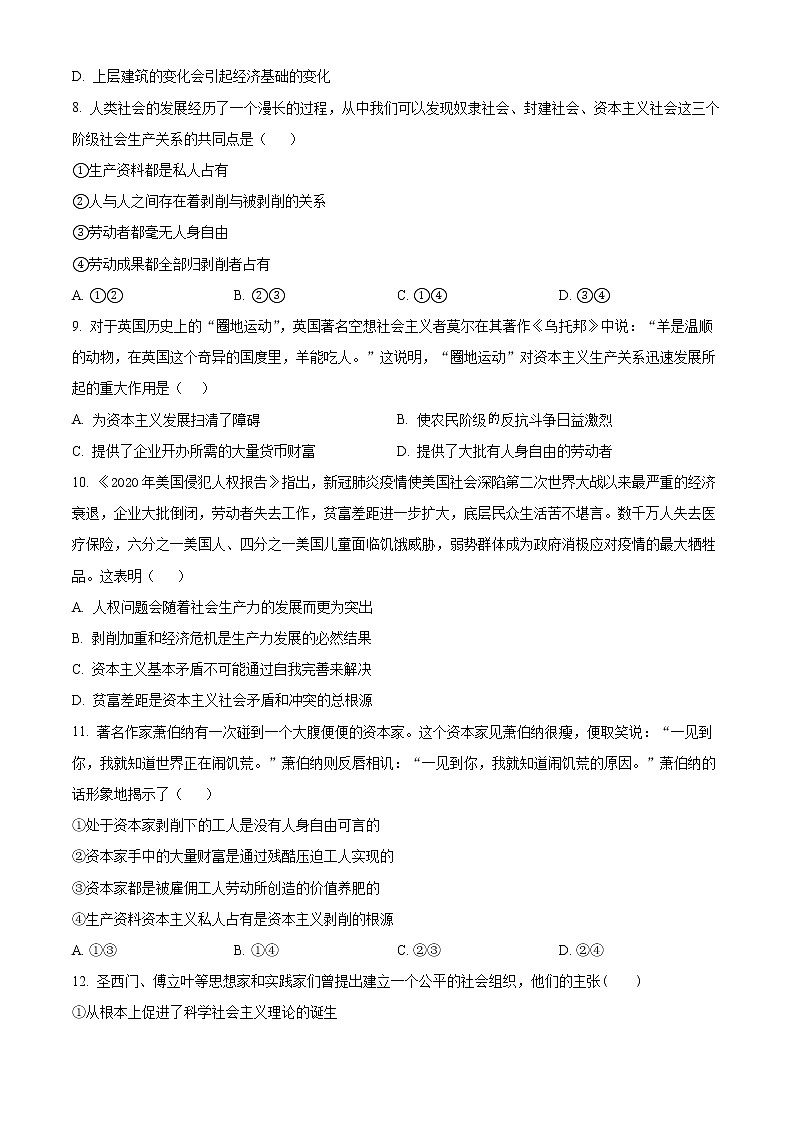 D. 上层建筑的变化会引起经济基础的变化

8. 人类社会的发展经历了一个漫长的过程，从中我们可以发现奴隶社会、封建社会、资本主义社会这三个阶级社会生产关系的共同点是（　　）

①生产资料都是私人占有

②人与人之间存在着剥削与被剥削的关系

③劳动者都毫无人身自由

④劳动成果都全部归剥削者占有

A. ①②　　B. ②③　　C. ①④　　D. ③④

9. 对于英国历史上的“圈地运动”，英国著名空想社会主义者莫尔在其著作《乌托邦》中说：“羊是温顺的动物，在英国这个奇异的国度里，羊能吃人。”这说明，“圈地运动”对资本主义生产关系迅速发展所起的重大作用是（　　）

A. 为资本主义发展扫清了障碍　　B. 使农民阶级的反抗斗争日益激烈

C. 提供了企业开办所需的大量货币财富　　D. 提供了大批有人身自由的劳动者

10. 《2020年美国侵犯人权报告》指出，新冠肺炎疫情使美国社会深陷第二次世界大战以来最严重的经济衰退，企业大批倒闭，劳动者失去工作，贫富差距进一步扩大，底层民众生活苦不堪言。数千万人失去医疗保险，六分之一美国人、四分之一美国儿童面临饥饿威胁，弱势群体成为政府消极应对疫情的最大牺牲品。这表明（　　）

A. 人权问题会随着社会生产力的发展而更为突出

B. 剥削加重和经济危机是生产力发展的必然结果

C. 资本主义基本矛盾不可能通过自我完善来解决

D. 贫富差距是资本主义社会矛盾和冲突的总根源

11. 著名作家萧伯纳有一次碰到一个大腹便便的资本家。这个资本家见萧伯纳很瘦，便取笑说：“一见到你，我就知道世界正在闹饥荒。”萧伯纳则反唇相讥：“一见到你，我就知道闹饥荒的原因。”萧伯纳的话形象地揭示了（　　）

①处于资本家剥削下的工人是没有人身自由可言的

②资本家手中的大量财富是通过残酷压迫工人实现的

③资本家都是被雇佣工人劳动所创造的价值养肥的

④生产资料资本主义私人占有是资本主义剥削的根源

A. ①③　　B. ①④　　C. ②③　　D. ②④

12. 圣西门、傅立叶等思想家和实践家们曾提出建立一个公平的社会组织，他们的主张（　　）

①从根本上促进了科学社会主义理论的诞生